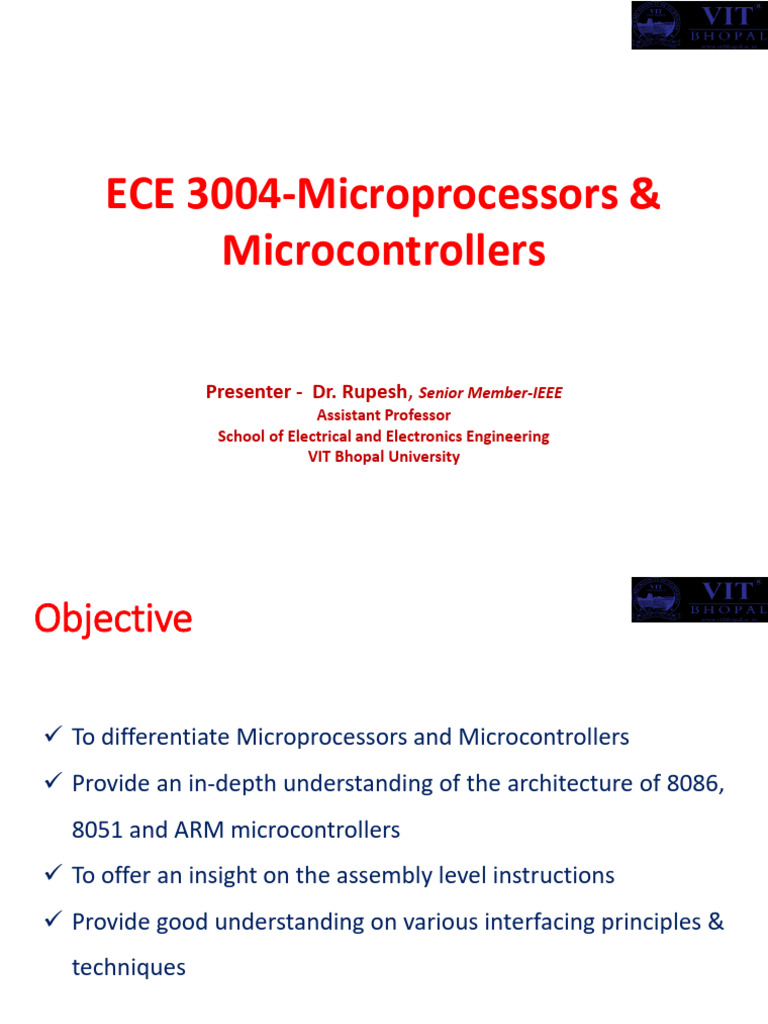 VIT BHOPAL

ECE 3004-Microprocessors & Microcontrollers

Presenter - Dr. Rupesh, Senior Member-IEEE
Assistant Professor
School of Electrical and Electronics Engineering
VIT Bhopal University

VIT BHOPAL

Objective

✓ To differentiate Microprocessors and Microcontrollers
✓ Provide an in-depth understanding of the architecture of 8086, 8051 and ARM microcontrollers
✓ To offer an insight on the assembly level instructions
✓ Provide good understanding on various interfacing principles & techniques